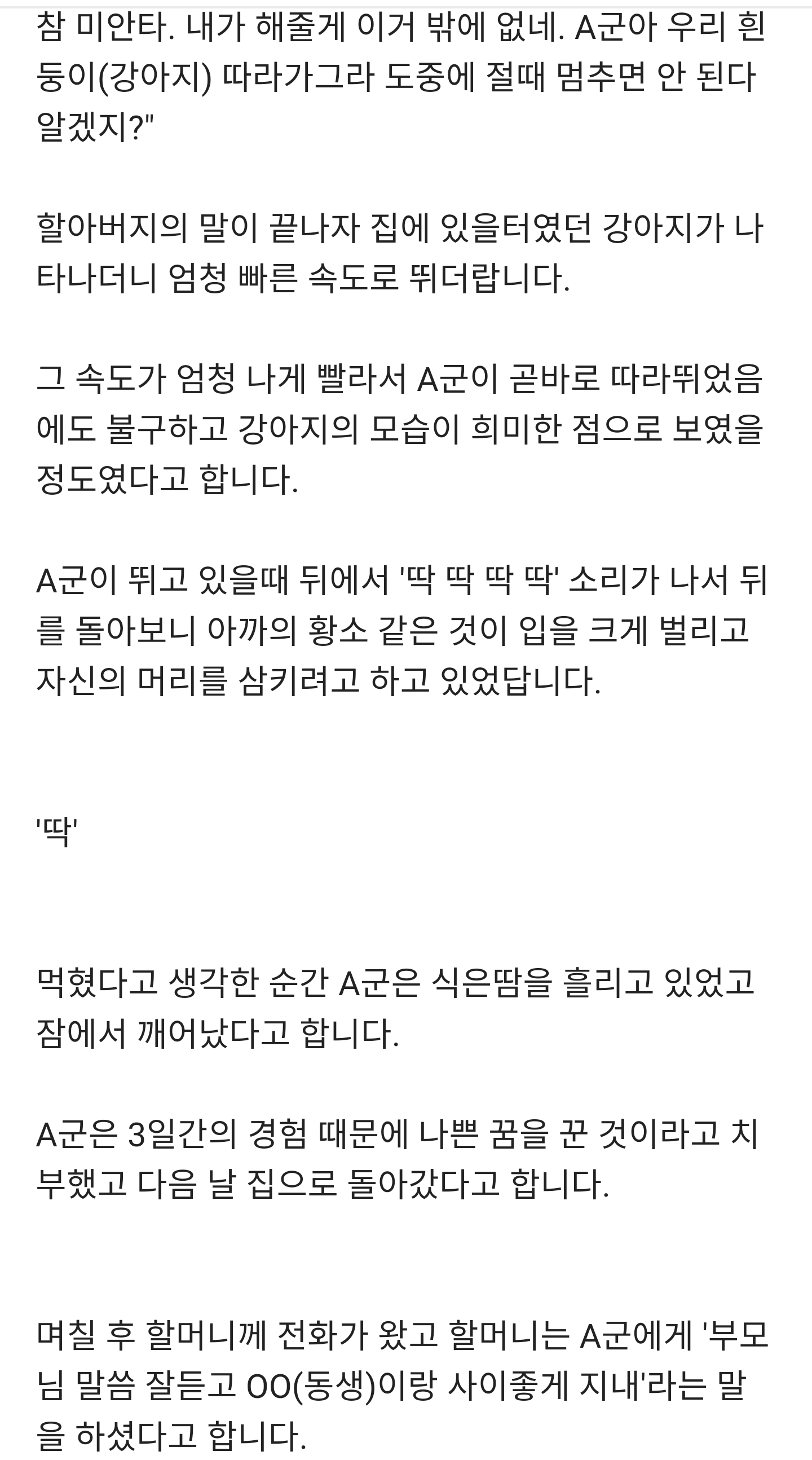 참 미안타. 내가 해줄게 이거 밖에 없네. A군아 우리 흰둥이(강아지) 따라가그라 도중에 절때 멈추면 안 된다 알겠지?"

할아버지의 말이 끝나자 집에 있을터였던 강아지가 나타나더니 엄청 빠른 속도로 뛰더랍니다.

그 속도가 엄청 나게 빨라서 A군이 곧바로 따라뛰었음에도 불구하고 강아지의 모습이 희미한 점으로 보였을 정도였다고 합니다.

A군이 뛰고 있을때 뒤에서 '딱 딱 딱 딱' 소리가 나서 뒤를 돌아보니 아까의 황소 같은 것이 입을 크게 벌리고 자신의 머리를 삼키려고 하고 있었답니다.

'딱'

먹혔다고 생각한 순간 A군은 식은땀을 흘리고 있었고 잠에서 깨어났다고 합니다.

A군은 3일간의 경험 때문에 나쁜 꿈을 꾼 것이라고 치부했고 다음 날 집으로 돌아갔다고 합니다.

며칠 후 할머니께 전화가 왔고 할머니는 A군에게 '부모님 말씀 잘듣고 OO(동생)이랑 사이좋게 지내'라는 말을 하셨다고 합니다.